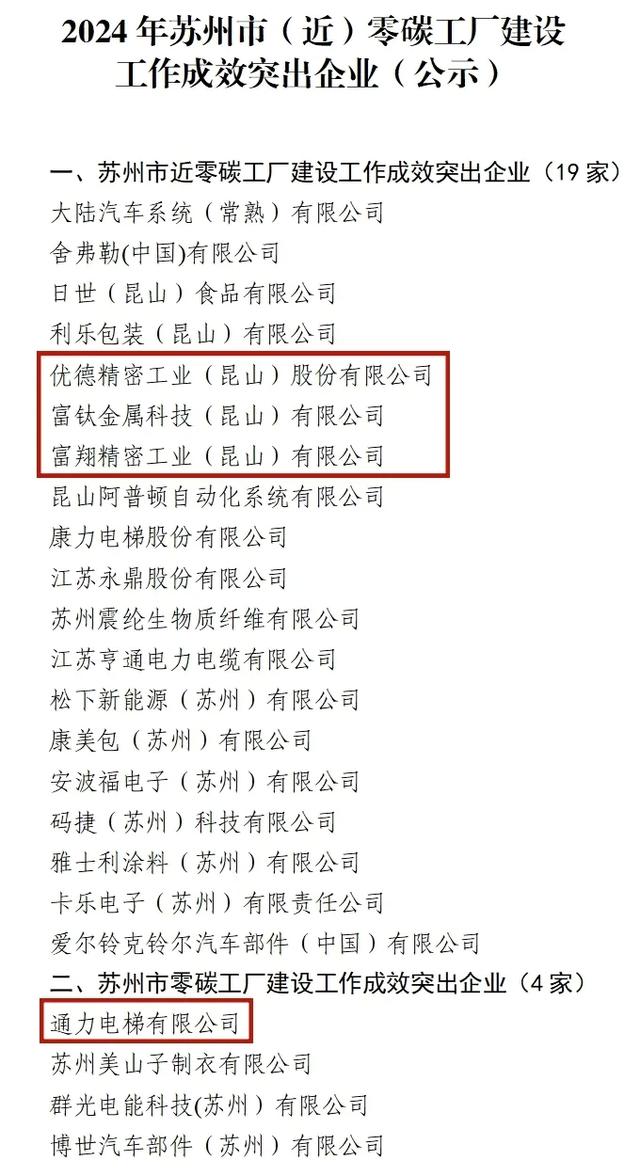 2024年苏州市（近）零碳工厂建设工作成效突出企业（公示）

一、苏州市近零碳工厂建设工作成效突出企业（19家）
大陆汽车系统（常熟）有限公司
舍弗勒(中国)有限公司
日世（昆山）食品有限公司
利乐包装（昆山）有限公司
优德精密工业（昆山）股份有限公司
富钛金属科技（昆山）有限公司
富翔精密工业（昆山）有限公司
昆山阿普顿自动化系统有限公司
康力电梯股份有限公司
江苏永鼎股份有限公司
苏州震纶生物质纤维有限公司
江苏亨通电力电缆有限公司
松下新能源（苏州）有限公司
康美包（苏州）有限公司
安波福电子（苏州）有限公司
码捷（苏州）科技有限公司
雅士利涂料（苏州）有限公司
卡乐电子（苏州）有限责任公司
爱尔铃克铃尔汽车部件（中国）有限公司
二、苏州市零碳工厂建设工作成效突出企业（4家）
通力电梯有限公司
苏州美山子制衣有限公司
群光电能科技(苏州）有限公司
博世汽车部件（苏州）有限公司